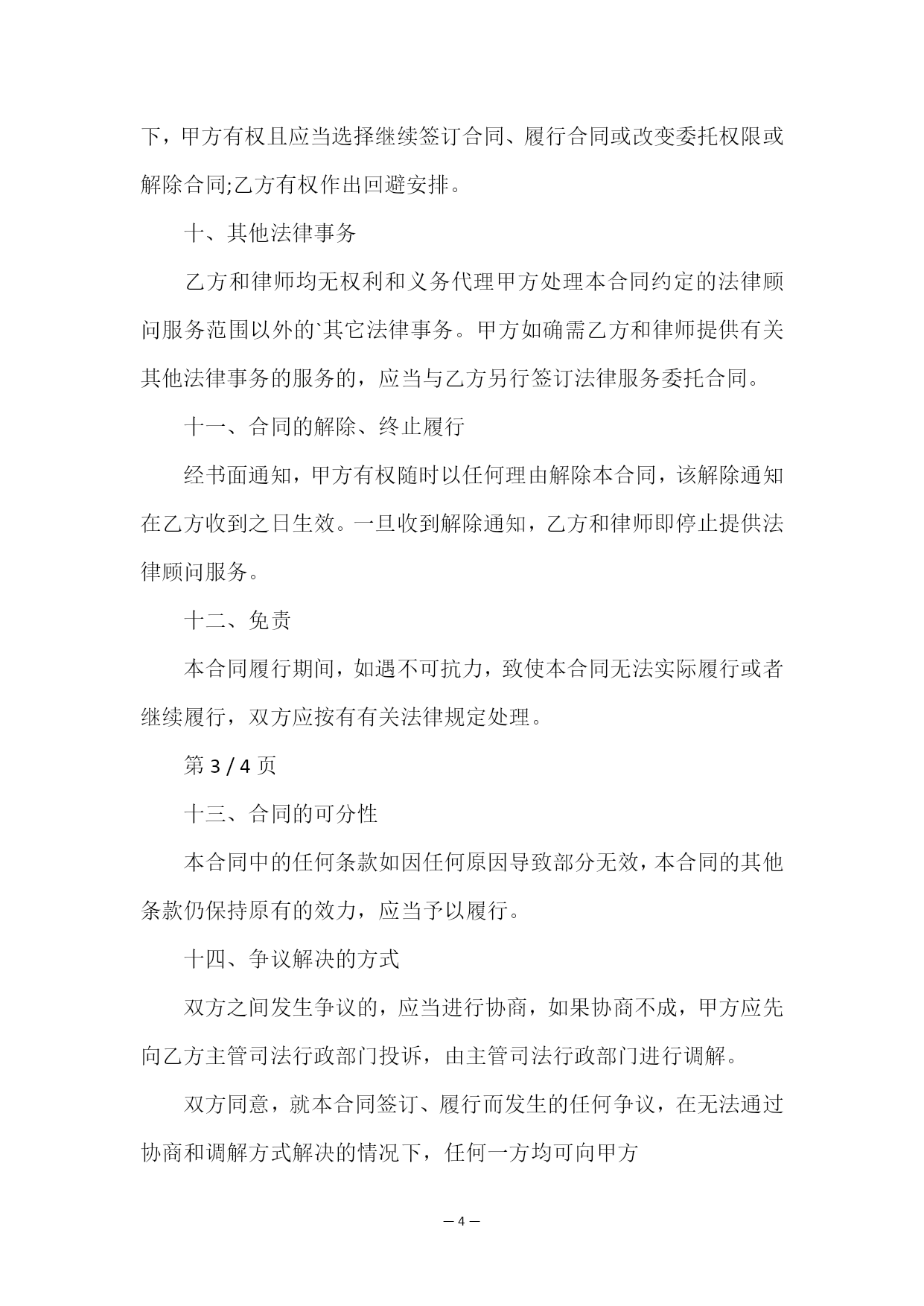 下，甲方有权且应当选择继续签订合同、履行合同或改变委托权限或解除合同;乙方有权作出回避安排。

十、其他法律事务

乙方和律师均无权利和义务代理甲方处理本合同约定的法律顾问服务范围以外的`其它法律事务。甲方如确需乙方和律师提供有关其他法律事务的服务的，应当与乙方另行签订法律服务委托合同。

十一、合同的解除、终止履行

经书面通知，甲方有权随时以任何理由解除本合同，该解除通知在乙方收到之日生效。一旦收到解除通知，乙方和律师即停止提供法律顾问服务。

十二、免责

本合同履行期间，如遇不可抗力，致使本合同无法实际履行或者继续履行，双方应按有有关法律规定处理。

第 3 / 4 页

十三、合同的可分性

本合同中的任何条款如因任何原因导致部分无效，本合同的其他条款仍保持原有的效力，应当予以履行。

十四、争议解决的方式

双方之间发生争议的，应当进行协商，如果协商不成，甲方应先向乙方主管司法行政部门投诉，由主管司法行政部门进行调解。

双方同意，就本合同签订、履行而发生的任何争议，在无法通过协商和调解方式解决的情况下，任何一方均可向甲方

— 4 —